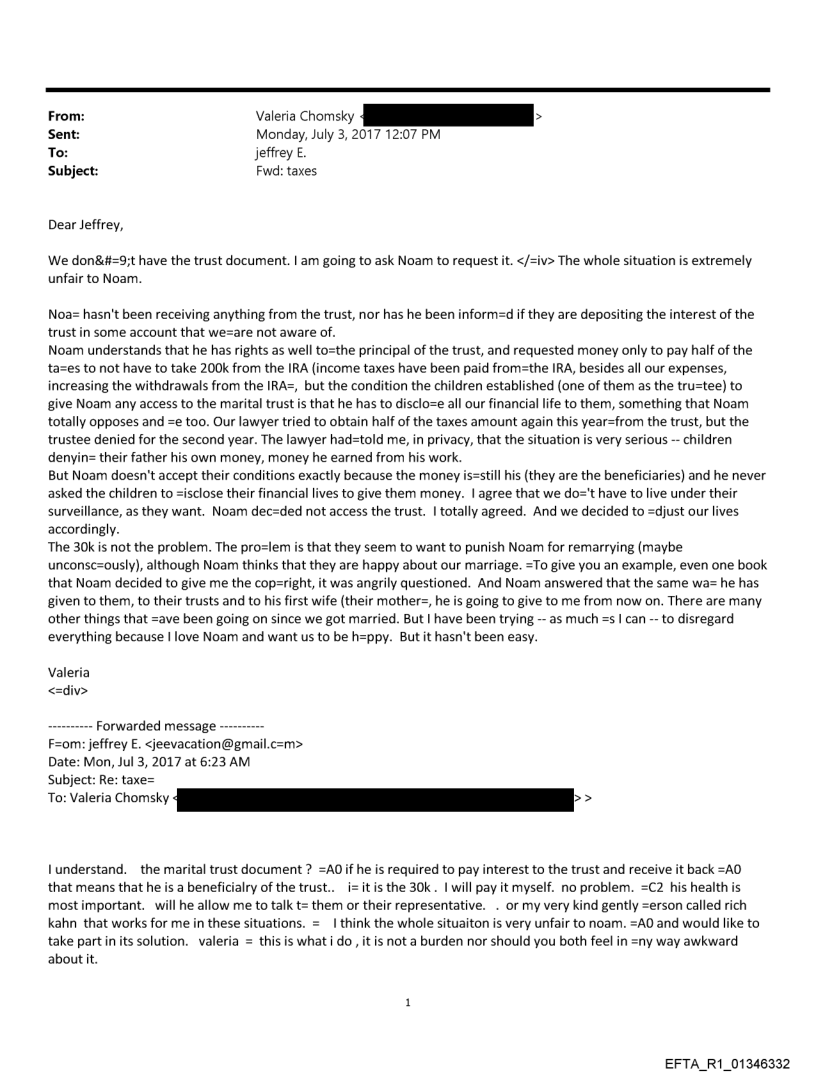 From: Valeria Chomsky < >
Sent: Monday, July 3, 2017 12:07 PM
To: jeffrey E.
Subject: Fwd: taxes

Dear Jeffrey,

We don&#=9;t have the trust document. I am going to ask Noam to request it. </=iv> The whole situation is extremely unfair to Noam.

Noa= hasn't been receiving anything from the trust, nor has he been inform=d if they are depositing the interest of the trust in some account that we=are not aware of.
Noam understands that he has rights as well to=the principal of the trust, and requested money only to pay half of the ta=es to not have to take 200k from the IRA (income taxes have been paid from=the IRA, besides all our expenses, increasing the withdrawals from the IRA=, but the condition the children established (one of them as the tru=tee) to give Noam any access to the marital trust is that he has to disclo=e all our financial life to them, something that Noam totally opposes and =e too. Our lawyer tried to obtain half of the taxes amount again this year=from the trust, but the trustee denied for the second year. The lawyer had=told me, in privacy, that the situation is very serious -- children denyin= their father his own money, money he earned from his work.
But Noam doesn't accept their conditions exactly because the money is=still his (they are the beneficiaries) and he never asked the children to =isclose their financial lives to give them money. I agree that we do='t have to live under their surveillance, as they want. Noam dec=ded not access the trust. I totally agreed. And we decided to =djust our lives accordingly.
The 30k is not the problem. The pro=lem is that they seem to want to punish Noam for remarrying (maybe unconsc=ously), although Noam thinks that they are happy about our marriage. =To give you an example, even one book that Noam decided to give me the cop=right, it was angrily questioned. And Noam answered that the same wa= he has given to them, to their trusts and to his first wife (their mother=, he is going to give to me from now on. There are many other things that =ave been going on since we got married. But I have been trying -- as much =s I can -- to disregard everything because I love Noam and want us to be h=ppy. But it hasn't been easy.

Valeria
<=div>

---------- Forwarded message ----------
F=om: jeffrey E. <jeevacation@gmail.c=m>
Date: Mon, Jul 3, 2017 at 6:23 AM
Subject: Re: taxe=
To: Valeria Chomsky < > >

I understand. the marital trust document ? =A0 if he is required to pay interest to the trust and receive it back =A0 that means that he is a beneficialry of the trust.. i= it is the 30k . I will pay it myself. no problem. =C2 his health is most important. will he allow me to talk t= them or their representative. . or my very kind gently =erson called rich kahn that works for me in these situations. = I think the whole situaiton is very unfair to noam. =A0 and would like to take part in its solution. valeria = this is what i do , it is not a burden nor should you both feel in =ny way awkward about it.

1

EFTA_R1_01346332